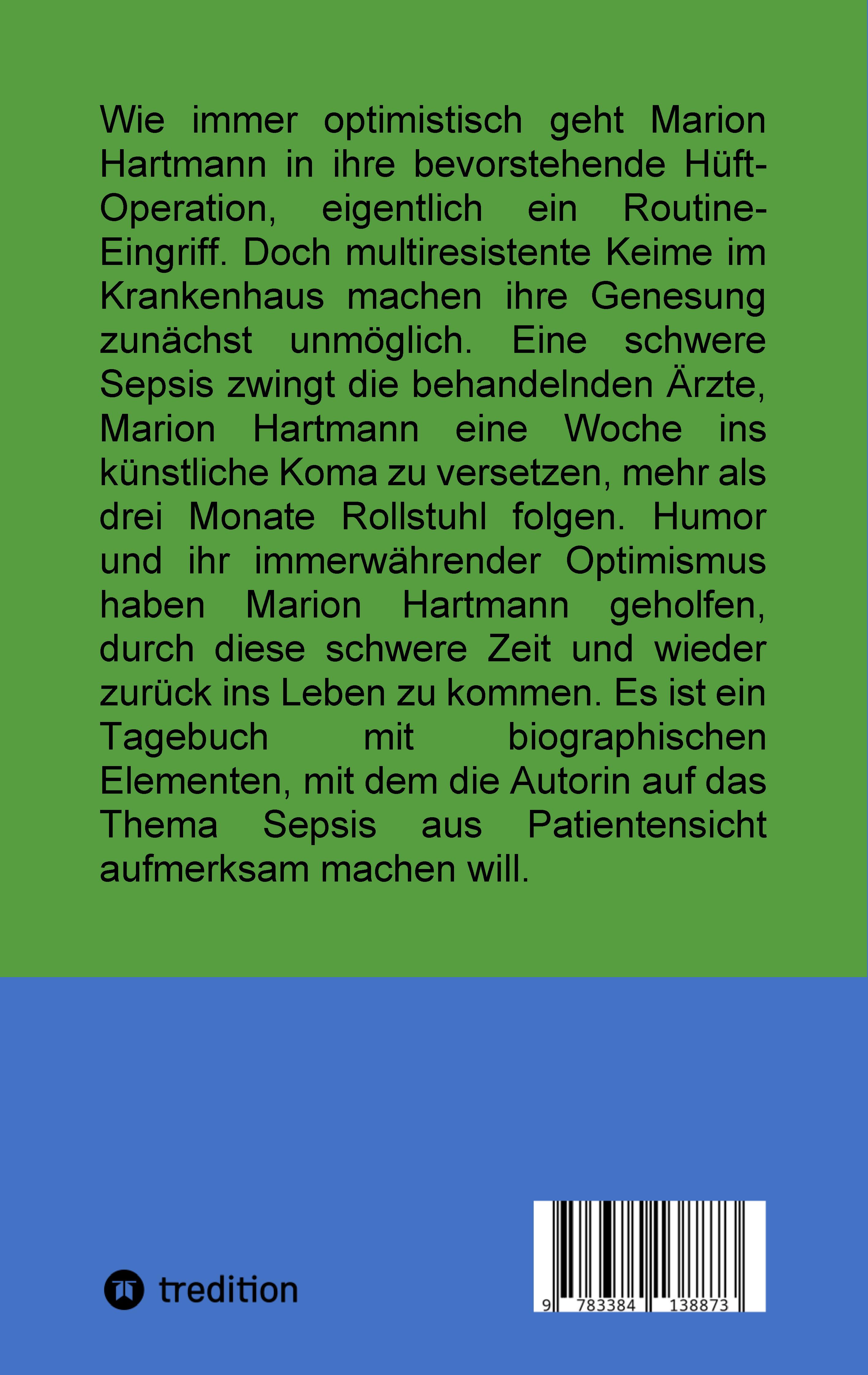 Wie immer optimistisch geht Marion Hartmann in ihre bevorstehende Hüft-Operation, eigentlich ein Routine-Eingriff. Doch multiresistente Keime im Krankenhaus machen ihre Genesung zunächst unmöglich. Eine schwere Sepsis zwingt die behandelnden Ärzte, Marion Hartmann eine Woche ins künstliche Koma zu versetzen, mehr als drei Monate Rollstuhl folgen. Humor und ihr immerwährender Optimismus haben Marion Hartmann geholfen, durch diese schwere Zeit und wieder zurück ins Leben zu kommen. Es ist ein Tagebuch mit biographischen Elementen, mit dem die Autorin auf das Thema Sepsis aus Patientensicht aufmerksam machen will.

tredition

9 783384 138873